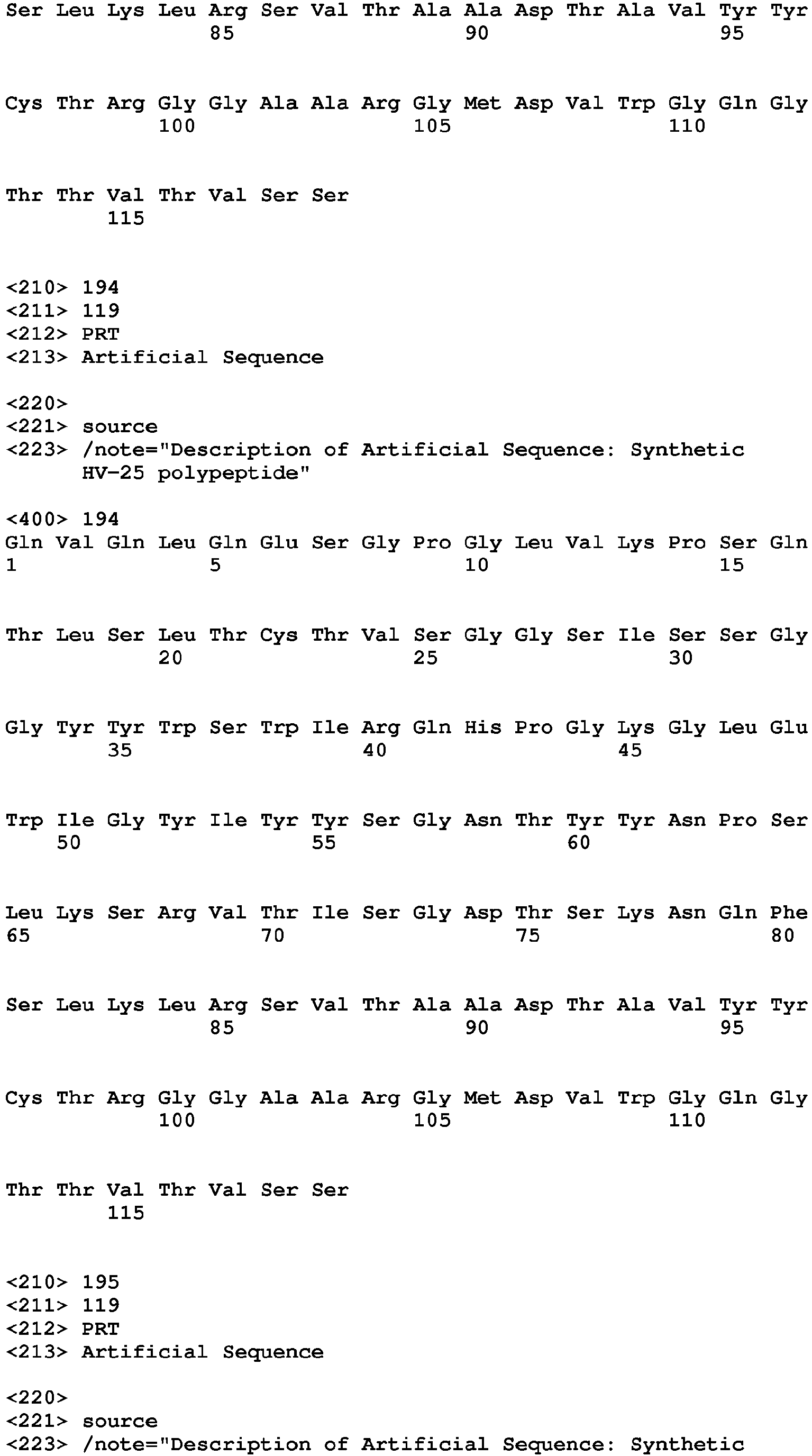 Ser Leu Lys Leu Arg Ser Val Thr Ala Ala Asp Thr Ala Val Tyr Tyr
85 90 95

Cys Thr Arg Gly Gly Ala Ala Arg Gly Met Asp Val Trp Gly Gln Gly
100 105 110

Thr Thr Val Thr Val Ser Ser
115

<210> 194
<211> 119
<212> PRT
<213> Artificial Sequence

<220>
<221> source
<223> /note="Description of Artificial Sequence: Synthetic HV-25 polypeptide"

<400> 194
Gln Val Gln Leu Gln Glu Ser Gly Pro Gly Leu Val Lys Pro Ser Gln
1 5 10 15

Thr Leu Ser Leu Thr Cys Thr Val Ser Gly Gly Ser Ile Ser Ser Gly
20 25 30

Gly Tyr Tyr Trp Ser Trp Ile Arg Gln His Pro Gly Lys Gly Leu Glu
35 40 45

Trp Ile Gly Tyr Ile Tyr Tyr Ser Gly Asn Thr Tyr Tyr Asn Pro Ser
50 55 60

Leu Lys Ser Arg Val Thr Ile Ser Gly Asp Thr Ser Lys Asn Gln Phe
65 70 75 80

Ser Leu Lys Leu Arg Ser Val Thr Ala Ala Asp Thr Ala Val Tyr Tyr
85 90 95

Cys Thr Arg Gly Gly Ala Ala Arg Gly Met Asp Val Trp Gly Gln Gly
100 105 110

Thr Thr Val Thr Val Ser Ser
115

<210> 195
<211> 119
<212> PRT
<213> Artificial Sequence

<220>
<221> source
<223> /note="Description of Artificial Sequence: Synthetic